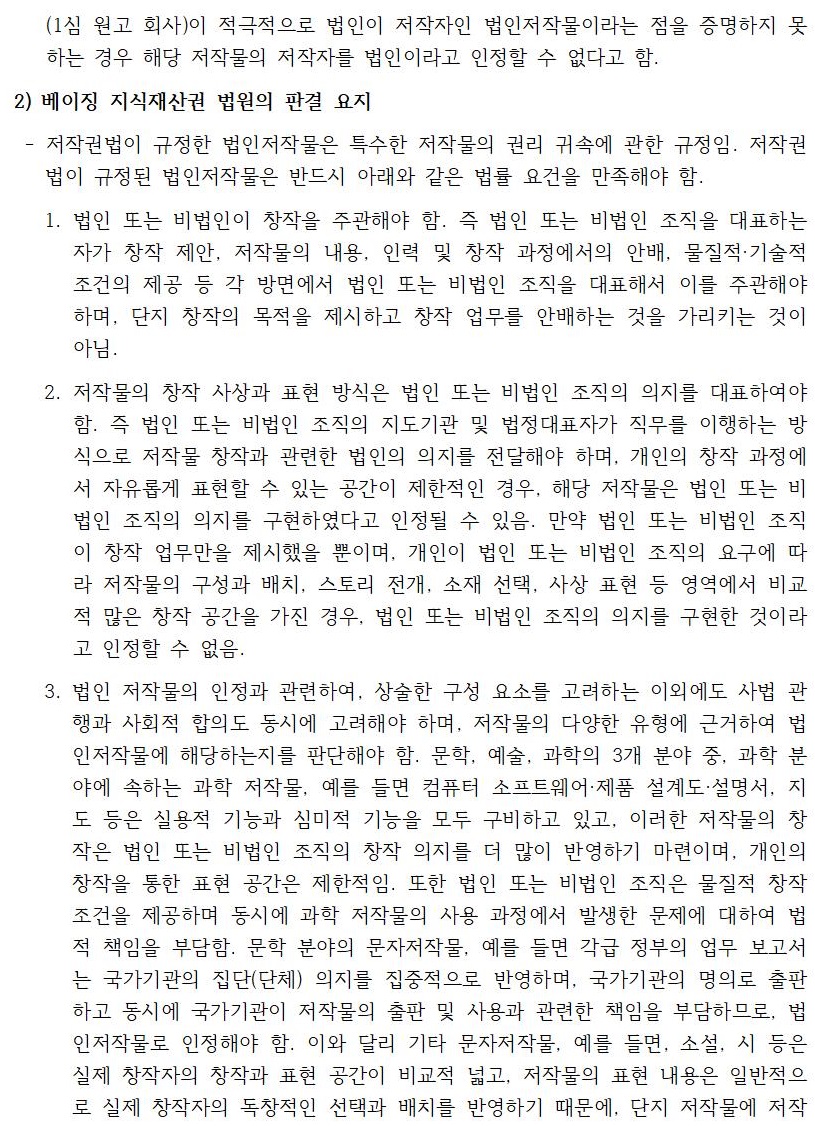 (1심 원고 회사)이 적극적으로 법인이 저작자인 법인저작물이라는 점을 증명하지 못하는 경우 해당 저작물의 저작자를 법인이라고 인정할 수 없다고 함.

2) 베이징 지식재산권 법원의 판결 요지

- 저작권법이 규정한 법인저작물은 특수한 저작물의 권리 귀속에 관한 규정임. 저작권법이 규정된 법인저작물은 반드시 아래와 같은 법률 요건을 만족해야 함.

1. 법인 또는 비법인이 창작을 주관해야 함. 즉 법인 또는 비법인 조직을 대표하는 자가 창작 제안, 저작물의 내용, 인력 및 창작 과정에서의 안배, 물질적·기술적 조건의 제공 등 각 방면에서 법인 또는 비법인 조직을 대표해서 이를 주관해야 하며, 단지 창작의 목적을 제시하고 창작 업무를 안배하는 것을 가리키는 것이 아님.

2. 저작물의 창작 사상과 표현 방식은 법인 또는 비법인 조직의 의지를 대표하여야 함. 즉 법인 또는 비법인 조직의 지도기관 및 법정대표자가 직무를 이행하는 방식으로 저작물 창작과 관련한 법인의 의지를 전달해야 하며, 개인의 창작 과정에서 자유롭게 표현할 수 있는 공간이 제한적인 경우, 해당 저작물은 법인 또는 비법인 조직의 의지를 구현하였다고 인정될 수 있음. 만약 법인 또는 비법인 조직이 창작 업무만을 제시했을 뿐이며, 개인이 법인 또는 비법인 조직의 요구에 따라 저작물의 구성과 배치, 스토리 전개, 소재 선택, 사상 표현 등 영역에서 비교적 많은 창작 공간을 가진 경우, 법인 또는 비법인 조직의 의지를 구현한 것이라고 인정할 수 없음.

3. 법인 저작물의 인정과 관련하여, 상술한 구성 요소를 고려하는 이외에도 사법 관행과 사회적 합의도 동시에 고려해야 하며, 저작물의 다양한 유형에 근거하여 법인저작물에 해당하는지를 판단해야 함. 문학, 예술, 과학의 3개 분야 중, 과학 분야에 속하는 과학 저작물, 예를 들면 컴퓨터 소프트웨어·제품 설계도·설명서, 지도 등은 실용적 기능과 심미적 기능을 모두 구비하고 있고, 이러한 저작물의 창작은 법인 또는 비법인 조직의 창작 의지를 더 많이 반영하기 마련이며, 개인의 창작을 통한 표현 공간은 제한적임. 또한 법인 또는 비법인 조직은 물질적 창작 조건을 제공하며 동시에 과학 저작물의 사용 과정에서 발생한 문제에 대하여 법적 책임을 부담함. 문학 분야의 문자저작물, 예를 들면 각급 정부의 업무 보고서는 국가기관의 집단(단체) 의지를 집중적으로 반영하며, 국가기관의 명의로 출판하고 동시에 국가기관이 저작물의 출판 및 사용과 관련한 책임을 부담하므로, 법인저작물로 인정해야 함. 이와 달리 기타 문자저작물, 예를 들면, 소설, 시 등은 실제 창작자의 창작과 표현 공간이 비교적 넓고, 저작물의 표현 내용은 일반적으로 실제 창작자의 독창적인 선택과 배치를 반영하기 때문에, 단지 저작물에 저작